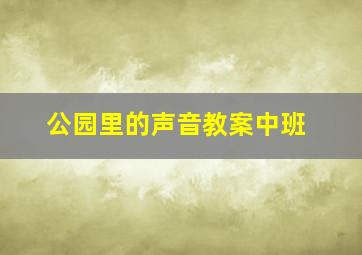 公园里的声音教案中班